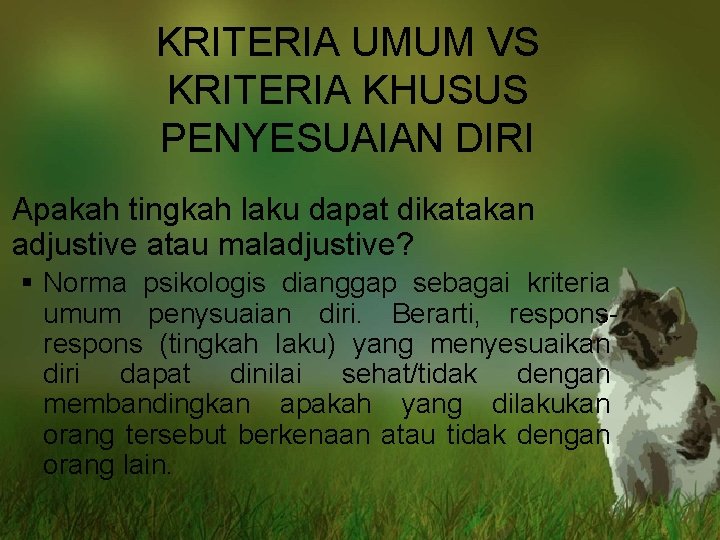 KRITERIA UMUM VS KRITERIA KHUSUS PENYESUAIAN DIRI

Apakah tingkah laku dapat dikatakan adjustive atau maladjustive?

▪ Norma psikologis dianggap sebagai kriteria umum penysuaian diri. Berarti, respons-respons (tingkah laku) yang menyesuaikan diri dapat dinilai sehat/tidak dengan membandingkan apakah yang dilakukan orang tersebut berkenaan atau tidak dengan orang lain.